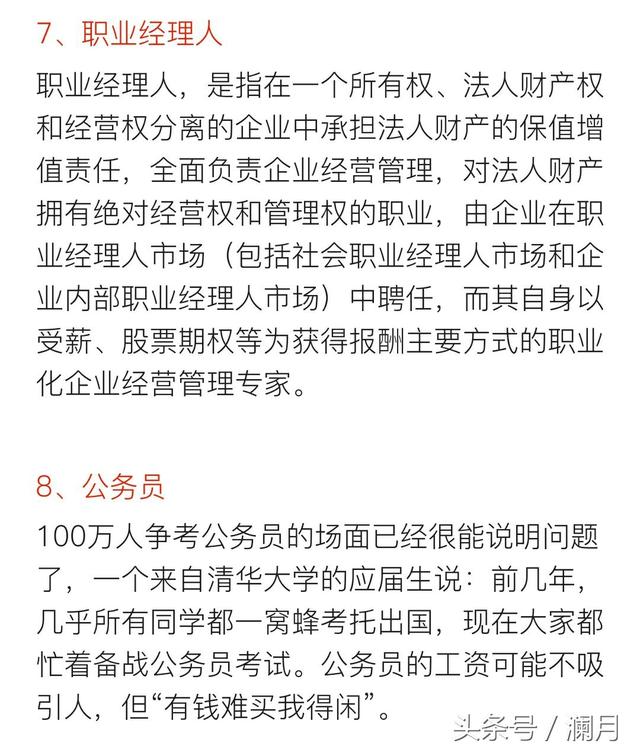 7、职业经理人

职业经理人，是指在一个所有权、法人财产权和经营权分离的企业中承担法人财产的保值增值责任，全面负责企业经营管理，对法人财产拥有绝对经营权和管理权的职业，由企业在职业经理人市场（包括社会职业经理人市场和企业内部职业经理人市场）中聘任，而其自身以受薪、股票期权等为获得报酬主要方式的职业化企业经营管理专家。

8、公务员

100万人争考公务员的场面已经很能说明问题了，一个来自清华大学的应届生说：前几年，几乎所有同学都一窝蜂考托出国，现在大家都忙着备战公务员考试。公务员的工资可能不吸引人，但“有钱难买我得闲”。

头条号 / 澜月